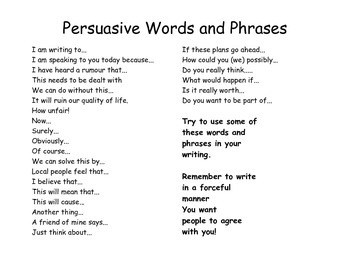 Persuasive Words and Phrases

I am writing to...
I am speaking to you today because...
I have heard a rumour that...
This needs to be dealt with
We can do without this...
It will ruin our quality of life.
How unfair!
Now...
Surely...
Obviously...
Of course...
We can solve this by...
Local people feel that...
I believe that...
This will mean that...
This will cause...
Another thing...
A friend of mine says...
Just think about...

If these plans go ahead...
How could you (we) possibly...
Do you really think.....
What would happen if...
Is it really worth...
Do you want to be part of...

Try to use some of these words and phrases in your writing.

Remember to write in a forceful manner
You want people to agree with you!